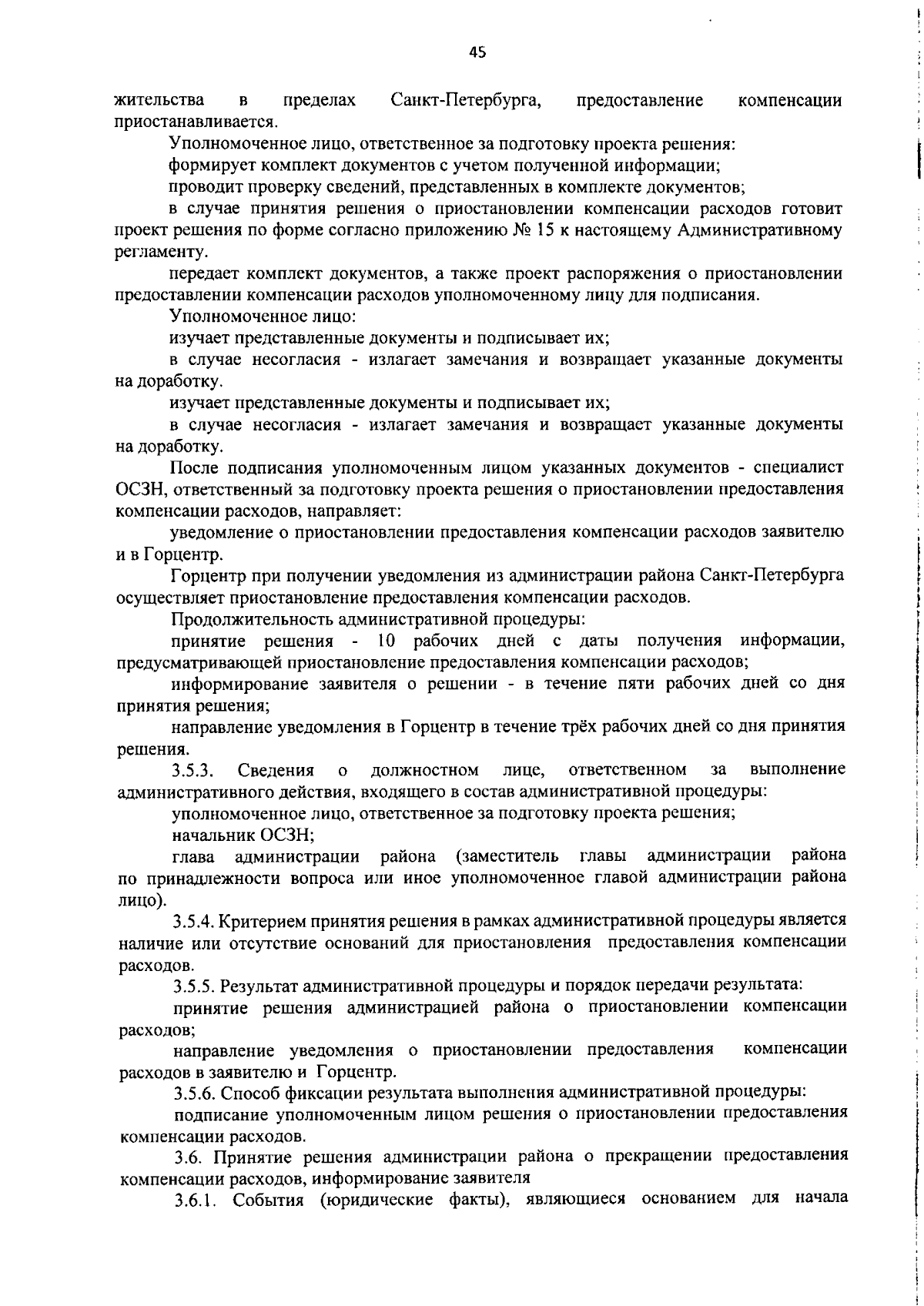 45

жительства в пределах Санкт-Петербурга, предоставление компенсации приостанавливается.

Уполномоченное лицо, ответственное за подготовку проекта решения:

формирует комплект документов с учетом полученной информации;

проводит проверку сведений, представленных в комплекте документов;

в случае принятия решения о приостановлении компенсации расходов готовит проект решения по форме согласно приложению № 15 к настоящему Административному регламенту.

передает комплект документов, а также проект распоряжения о приостановлении предоставлении компенсации расходов уполномоченному лицу для подписания.

Уполномоченное лицо:

изучает представленные документы и подписывает их;

в случае несогласия - излагает замечания и возвращает указанные документы на доработку.

изучает представленные документы и подписывает их;

в случае несогласия - излагает замечания и возвращает указанные документы на доработку.

После подписания уполномоченным лицом указанных документов - специалист ОСЗН, ответственный за подготовку проекта решения о приостановлении предоставления компенсации расходов, направляет:

уведомление о приостановлении предоставления компенсации расходов заявителю и в Горцентр.

Горцентр при получении уведомления из администрации района Санкт-Петербурга осуществляет приостановление предоставления компенсации расходов.

Продолжительность административной процедуры:

принятие решения - 10 рабочих дней с даты получения информации, предусматривающей приостановление предоставления компенсации расходов;

информирование заявителя о решении - в течение пяти рабочих дней со дня принятия решения;

направление уведомления в Горцентр в течение трёх рабочих дней со дня принятия решения.

3.5.3. Сведения о должностном лице, ответственном за выполнение административного действия, входящего в состав административной процедуры:

уполномоченное лицо, ответственное за подготовку проекта решения;

начальник ОСЗН;

глава администрации района (заместитель главы администрации района по принадлежности вопроса или иное уполномоченное главой администрации района лицо).

3.5.4. Критерием принятия решения в рамках административной процедуры является наличие или отсутствие оснований для приостановления предоставления компенсации расходов.

3.5.5. Результат административной процедуры и порядок передачи результата:

принятие решения администрацией района о приостановлении компенсации расходов;

направление уведомления о приостановлении предоставления компенсации расходов в заявителю и Горцентр.

3.5.6. Способ фиксации результата выполнения административной процедуры:

подписание уполномоченным лицом решения о приостановлении предоставления компенсации расходов.

3.6. Принятие решения администрации района о прекращении предоставления компенсации расходов, информирование заявителя

3.6.1. События (юридические факты), являющиеся основанием для начала